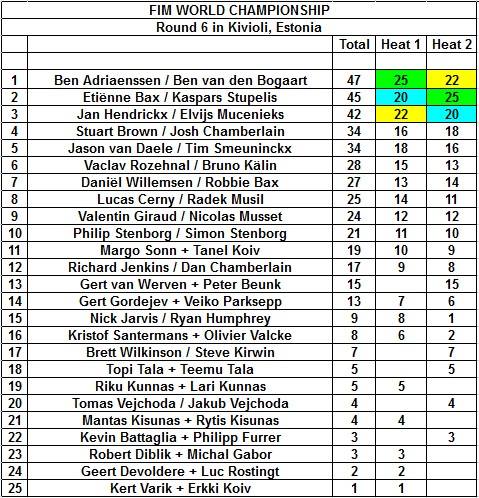 FIM WORLD CHAMPIONSHIP

Round 6 in Kivioli, Estonia

| | | Total | Heat 1 | Heat 2 |
|---|---|---|---|---|
| | | | | |
| 1 | Ben Adriaenssen / Ben van den Bogaart | 47 | 25 | 22 |
| 2 | Etiënne Bax / Kaspars Stupelis | 45 | 20 | 25 |
| 3 | Jan Hendrickx / Elvijs Mucenieks | 42 | 22 | 20 |
| 4 | Stuart Brown / Josh Chamberlain | 34 | 16 | 18 |
| 5 | Jason van Daele / Tim Smeuninckx | 34 | 18 | 16 |
| 6 | Vaclav Rozehnal / Bruno Kälin | 28 | 15 | 13 |
| 7 | Daniël Willemsen / Robbie Bax | 27 | 13 | 14 |
| 8 | Lucas Cerny / Radek Musil | 25 | 14 | 11 |
| 9 | Valentin Giraud / Nicolas Musset | 24 | 12 | 12 |
| 10 | Philip Stenborg / Simon Stenborg | 21 | 11 | 10 |
| 11 | Margo Sonn + Tanel Koiv | 19 | 10 | 9 |
| 12 | Richard Jenkins / Dan Chamberlain | 17 | 9 | 8 |
| 13 | Gert van Werven + Peter Beunk | 15 | | 15 |
| 14 | Gert Gordejev + Veiko Parksepp | 13 | 7 | 6 |
| 15 | Nick Jarvis / Ryan Humphrey | 9 | 8 | 1 |
| 16 | Kristof Santermans + Olivier Valcke | 8 | 6 | 2 |
| 17 | Brett Wilkinson / Steve Kirwin | 7 | | 7 |
| 18 | Topi Tala + Teemu Tala | 5 | | 5 |
| 19 | Riku Kunnas + Lari Kunnas | 5 | 5 | |
| 20 | Tomas Vejchoda / Jakub Vejchoda | 4 | | 4 |
| 21 | Mantas Kisunas + Rytis Kisunas | 4 | 4 | |
| 22 | Kevin Battaglia + Philipp Furrer | 3 | | 3 |
| 23 | Robert Diblik + Michal Gabor | 3 | 3 | |
| 24 | Geert Devoldere + Luc Rostingt | 2 | 2 | |
| 25 | Kert Varik + Erkki Koiv | 1 | 1 | |